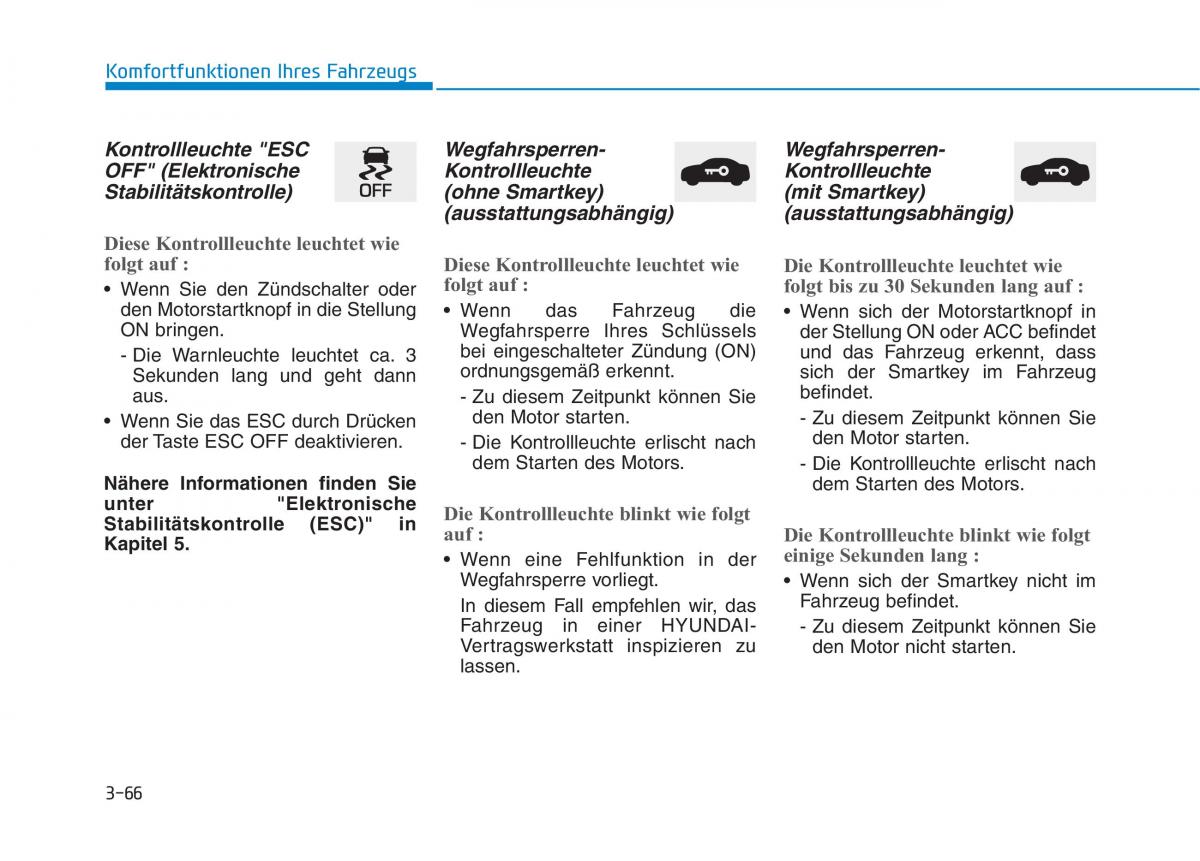 Komfortfunktionen Ihres Fahrzeugs

Kontrollleuchte "ESC OFF" (Elektronische Stabilitätskontrolle)

OFF

Diese Kontrollleuchte leuchtet wie folgt auf :

• Wenn Sie den Zündschalter oder den Motorstartknopf in die Stellung ON bringen.

- Die Warnleuchte leuchtet ca. 3 Sekunden lang und geht dann aus.

• Wenn Sie das ESC durch Drücken der Taste ESC OFF deaktivieren.

Nähere Informationen finden Sie unter "Elektronische Stabilitätskontrolle (ESC)" in Kapitel 5.

Wegfahrsperren-Kontrollleuchte (ohne Smartkey) (ausstattungsabhängig)

Diese Kontrollleuchte leuchtet wie folgt auf :

• Wenn das Fahrzeug die Wegfahrsperre Ihres Schlüssels bei eingeschalteter Zündung (ON) ordnungsgemäß erkennt.

- Zu diesem Zeitpunkt können Sie den Motor starten.

- Die Kontrollleuchte erlischt nach dem Starten des Motors.

Die Kontrollleuchte blinkt wie folgt auf :

• Wenn eine Fehlfunktion in der Wegfahrsperre vorliegt.

In diesem Fall empfehlen wir, das Fahrzeug in einer HYUNDAI-Vertragswerkstatt inspizieren zu lassen.

Wegfahrsperren-Kontrollleuchte (mit Smartkey) (ausstattungsabhängig)

Die Kontrollleuchte leuchtet wie folgt bis zu 30 Sekunden lang auf :

• Wenn sich der Motorstartknopf in der Stellung ON oder ACC befindet und das Fahrzeug erkennt, dass sich der Smartkey im Fahrzeug befindet.

- Zu diesem Zeitpunkt können Sie den Motor starten.

- Die Kontrollleuchte erlischt nach dem Starten des Motors.

Die Kontrollleuchte blinkt wie folgt einige Sekunden lang :

• Wenn sich der Smartkey nicht im Fahrzeug befindet.

- Zu diesem Zeitpunkt können Sie den Motor nicht starten.

3-66